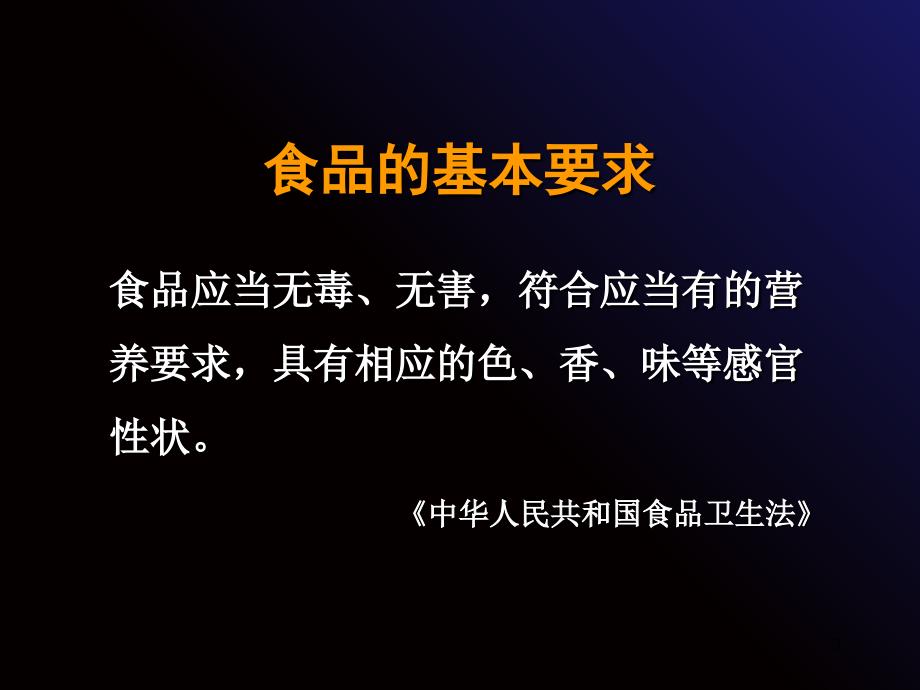 食品的基本要求

食品应当无毒、无害，符合应当有的营养要求，具有相应的色、香、味等感官性状。

《中华人民共和国食品卫生法》